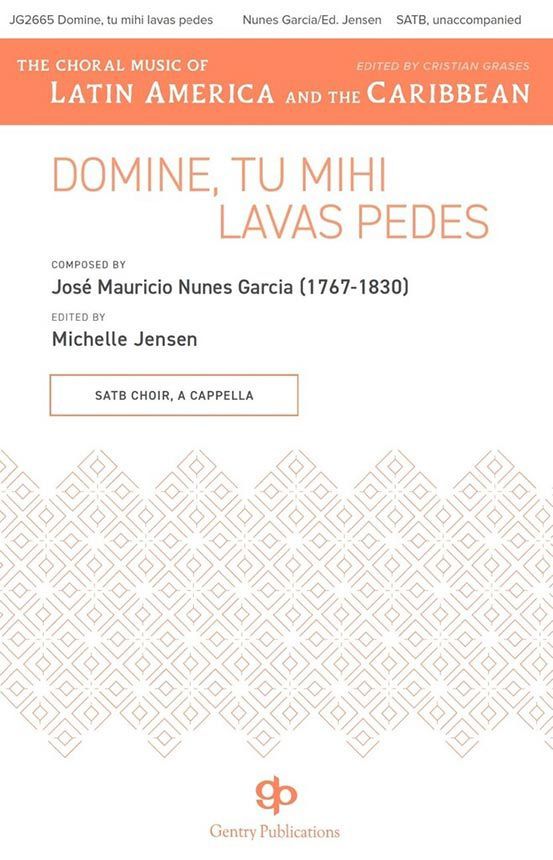 JG2665 Domine, tu mihi lavas pedes Nunes Garcia/Ed. Jensen SATB, unaccompanied

THE CHORAL MUSIC OF
LATIN AMERICA AND THE CARIBBEAN
EDITED BY CRISTIAN GRASES

DOMINE, TU MIHI
LAVAS PEDES

COMPOSED BY
José Mauricio Nunes Garcia (1767-1830)

EDITED BY
Michelle Jensen

SATB CHOIR, A CAPPELLA

gp
Gentry Publications